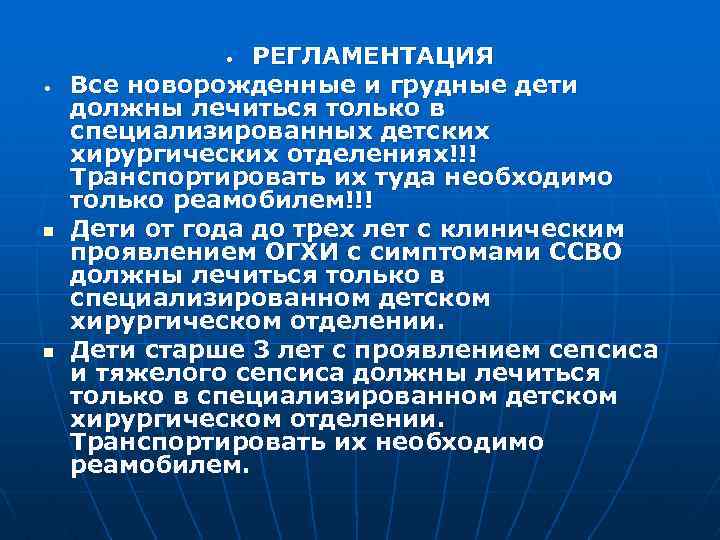 • РЕГЛАМЕНТАЦИЯ

• Все новорожденные и грудные дети должны лечиться только в специализированных детских хирургических отделениях!!! Транспортировать их туда необходимо только реамобилем!!!

▪ Дети от года до трех лет с клиническим проявлением ОГХИ с симптомами ССВО должны лечиться только в специализированном детском хирургическом отделении.

▪ Дети старше 3 лет с проявлением сепсиса и тяжелого сепсиса должны лечиться только в специализированном детском хирургическом отделении. Транспортировать их необходимо реамобилем.